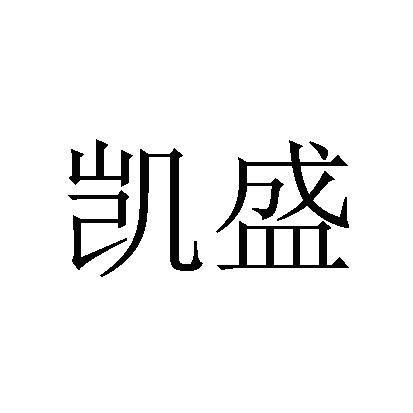 凯盛